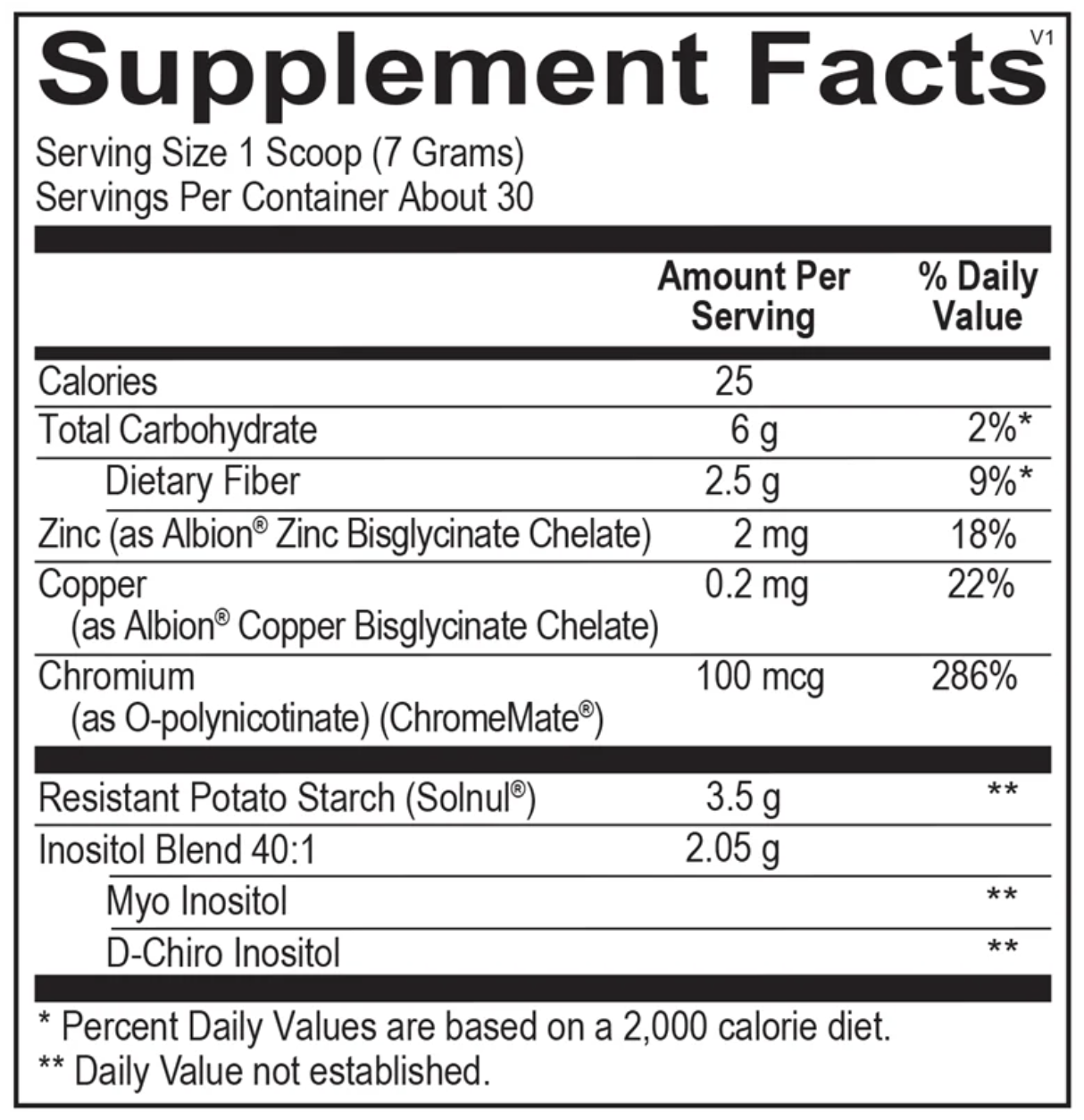 Supplement Facts
V1

Serving Size 1 Scoop (7 Grams)
Servings Per Container About 30

|  | Amount Per Serving | % Daily Value |
|---|---|---|
| Calories | 25 |  |
| Total Carbohydrate | 6 g | 2%* |
| Dietary Fiber | 2.5 g | 9%* |
| Zinc (as Albion® Zinc Bisglycinate Chelate) | 2 mg | 18% |
| Copper (as Albion® Copper Bisglycinate Chelate) | 0.2 mg | 22% |
| Chromium (as O-polynicotinate) (ChromeMate®) | 100 mcg | 286% |
| Resistant Potato Starch (Solnul®) | 3.5 g | ** |
| Inositol Blend 40:1 | 2.05 g |  |
| Myo Inositol |  | ** |
| D-Chiro Inositol |  | ** |

* Percent Daily Values are based on a 2,000 calorie diet.
** Daily Value not established.